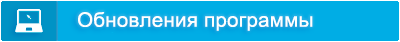 Обновления программы